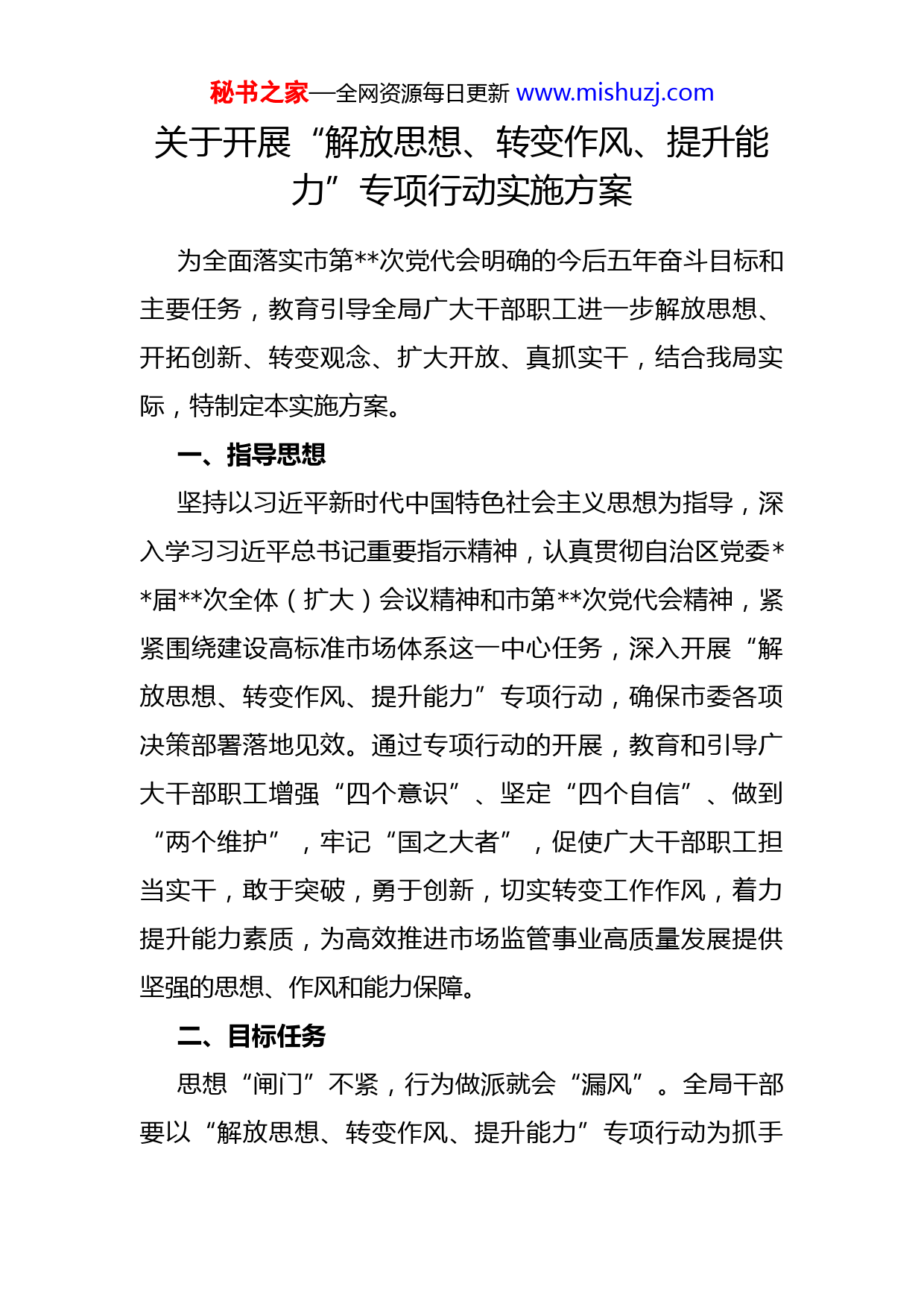 秘书之家—全网资源每日更新 www.mishuzj.com

关于开展“解放思想、转变作风、提升能力”专项行动实施方案

为全面落实市第**次党代会明确的今后五年奋斗目标和主要任务，教育引导全局广大干部职工进一步解放思想、开拓创新、转变观念、扩大开放、真抓实干，结合我局实际，特制定本实施方案。

一、指导思想

坚持以习近平新时代中国特色社会主义思想为指导，深入学习习近平总书记重要指示精神，认真贯彻自治区党委**届**次全体（扩大）会议精神和市第**次党代会精神，紧紧围绕建设高标准市场体系这一中心任务，深入开展“解放思想、转变作风、提升能力”专项行动，确保市委各项决策部署落地见效。通过专项行动的开展，教育和引导广大干部职工增强“四个意识”、坚定“四个自信”、做到“两个维护”，牢记“国之大者”，促使广大干部职工担当实干，敢于突破，勇于创新，切实转变工作作风，着力提升能力素质，为高效推进市场监管事业高质量发展提供坚强的思想、作风和能力保障。

二、目标任务

思想“闸门”不紧，行为做派就会“漏风”。全局干部要以“解放思想、转变作风、提升能力”专项行动为抓手